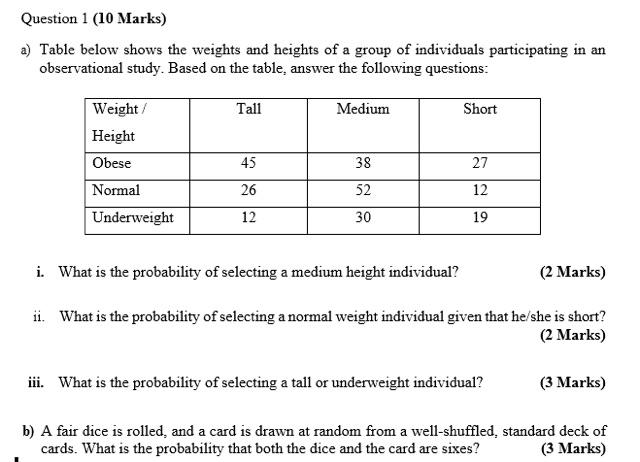 Question 1 (10 Marks)

a) Table below shows the weights and heights of a group of individuals participating in an observational study. Based on the table, answer the following questions:

| Weight / Height | Tall | Medium | Short |
|---|---|---|---|
| Obese | 45 | 38 | 27 |
| Normal | 26 | 52 | 12 |
| Underweight | 12 | 30 | 19 |

i. What is the probability of selecting a medium height individual? (2 Marks)

ii. What is the probability of selecting a normal weight individual given that he/she is short? (2 Marks)

iii. What is the probability of selecting a tall or underweight individual? (3 Marks)

b) A fair dice is rolled, and a card is drawn at random from a well-shuffled, standard deck of cards. What is the probability that both the dice and the card are sixes? (3 Marks)